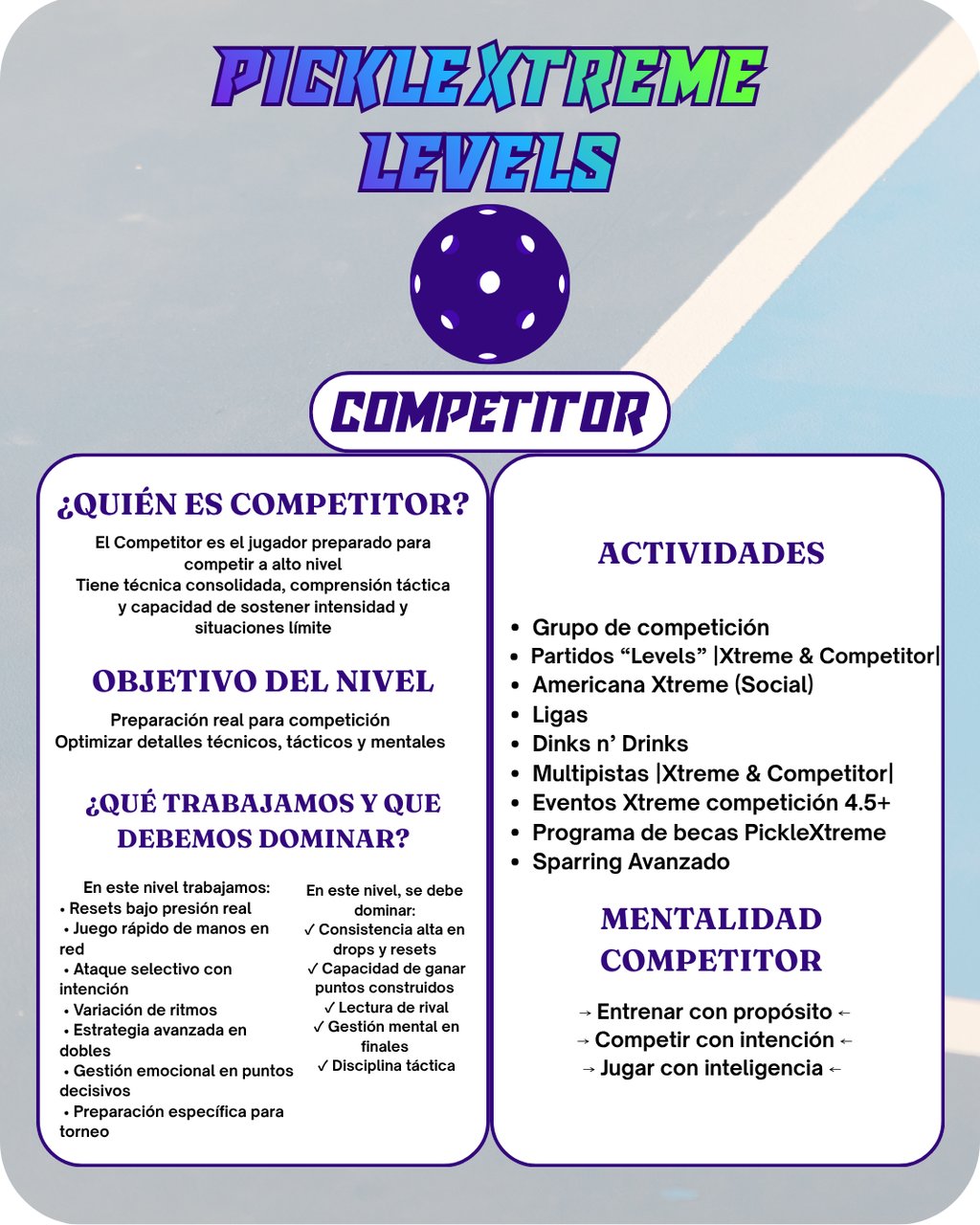 PICKLEXTREME LEVELS

COMPETITOR

¿QUIÉN ES COMPETITOR?

El Competitor es el jugador preparado para competir a alto nivel
Tiene técnica consolidada, comprensión táctica y capacidad de sostener intensidad y situaciones límite

OBJETIVO DEL NIVEL

Preparación real para competición
Optimizar detalles técnicos, tácticos y mentales

¿QUÉ TRABAJAMOS Y QUE DEBEMOS DOMINAR?

En este nivel trabajamos:
• Resets bajo presión real
• Juego rápido de manos en red
• Ataque selectivo con intención
• Variación de ritmos
• Estrategia avanzada en dobles
• Gestión emocional en puntos decisivos
• Preparación específica para torneo

En este nivel, se debe dominar:
✓ Consistencia alta en drops y resets
✓ Capacidad de ganar puntos construidos
✓ Lectura de rival
✓ Gestión mental en finales
✓ Disciplina táctica

ACTIVIDADES

• Grupo de competición
• Partidos “Levels” |Xtreme & Competitor|
• Americana Xtreme (Social)
• Ligas
• Dinks n’ Drinks
• Multipistas |Xtreme & Competitor|
• Eventos Xtreme competición 4.5+
• Programa de becas PickleXtreme
• Sparring Avanzado

MENTALIDAD COMPETITOR

→ Entrenar con propósito ←
→ Competir con intención ←
→ Jugar con inteligencia ←